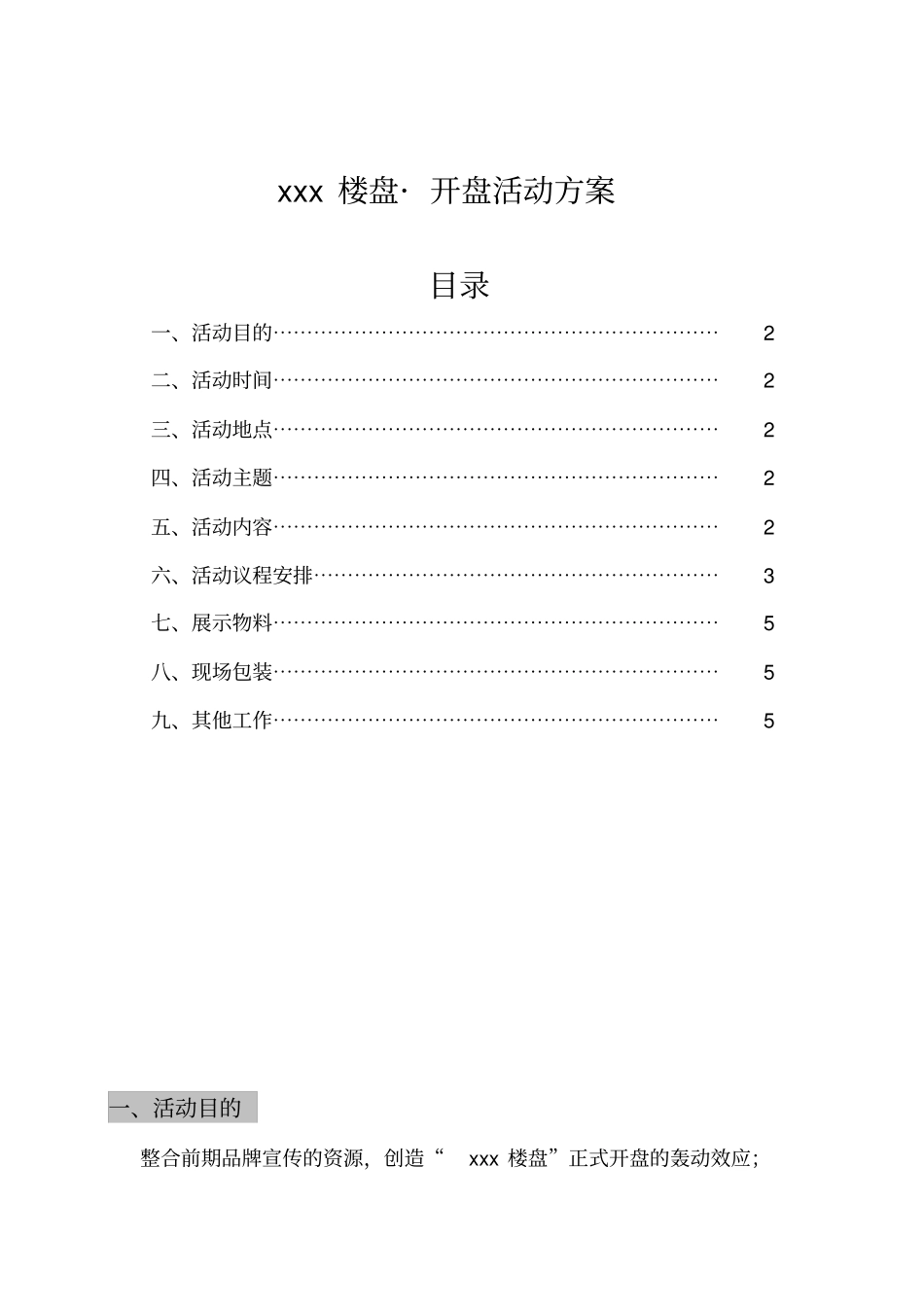 xxx 楼盘· 开盘活动方案

目录

一、活动目的………………………………………………………… 2

二、活动时间………………………………………………………… 2

三、活动地点………………………………………………………… 2

四、活动主题………………………………………………………… 2

五、活动内容………………………………………………………… 2

六、活动议程安排…………………………………………………… 3

七、展示物料………………………………………………………… 5

八、现场包装………………………………………………………… 5

九、其他工作………………………………………………………… 5

一、活动目的

整合前期品牌宣传的资源，创造“ xxx 楼盘”正式开盘的轰动效应；